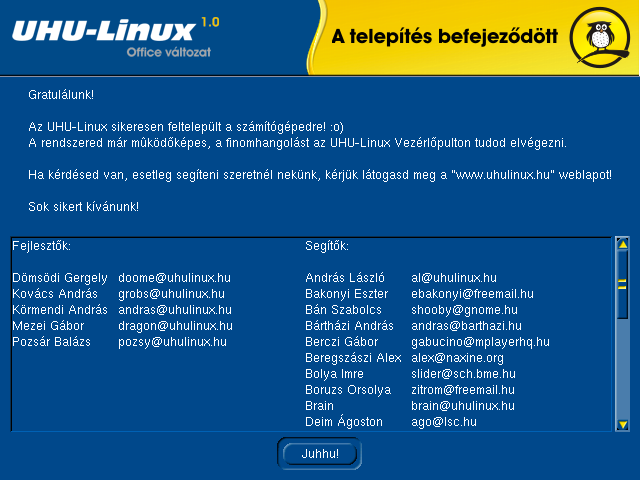 UHU-Linux 1.0
Office változat

A telepítés befejeződött

Gratulálunk!

Az UHU-Linux sikeresen feltelepült a számítógépedre! :o)
A rendszered már mûködőképes, a finomhangolást az UHU-Linux Vezérlőpulton tudod elvégezni.

Ha kérdésed van, esetleg segíteni szeretnél nekünk, kérjük látogasd meg a "www.uhulinux.hu" weblapot!

Sok sikert kívánunk!

Fejlesztők:

Dömsödi Gergely doome@uhulinux.hu
Kovács András grobs@uhulinux.hu
Körmendi András andras@uhulinux.hu
Mezei Gábor dragon@uhulinux.hu
Pozsár Balázs pozsy@uhulinux.hu

Segítők:

András László al@uhulinux.hu
Bakonyi Eszter ebakonyi@freemail.hu
Bán Szabolcs shooby@gnome.hu
Bártházi András andras@barthazi.hu
Berczi Gábor gabucino@mplayerhq.hu
Beregszászi Alex alex@naxine.org
Bolya Imre slider@sch.bme.hu
Boruzs Orsolya zitrom@freemail.hu
Brain brain@uhulinux.hu
Deim Ágoston ago@lsc.hu

Juhhu!